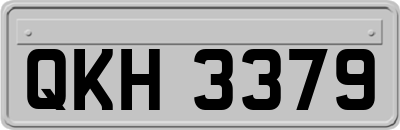 QKH 3379